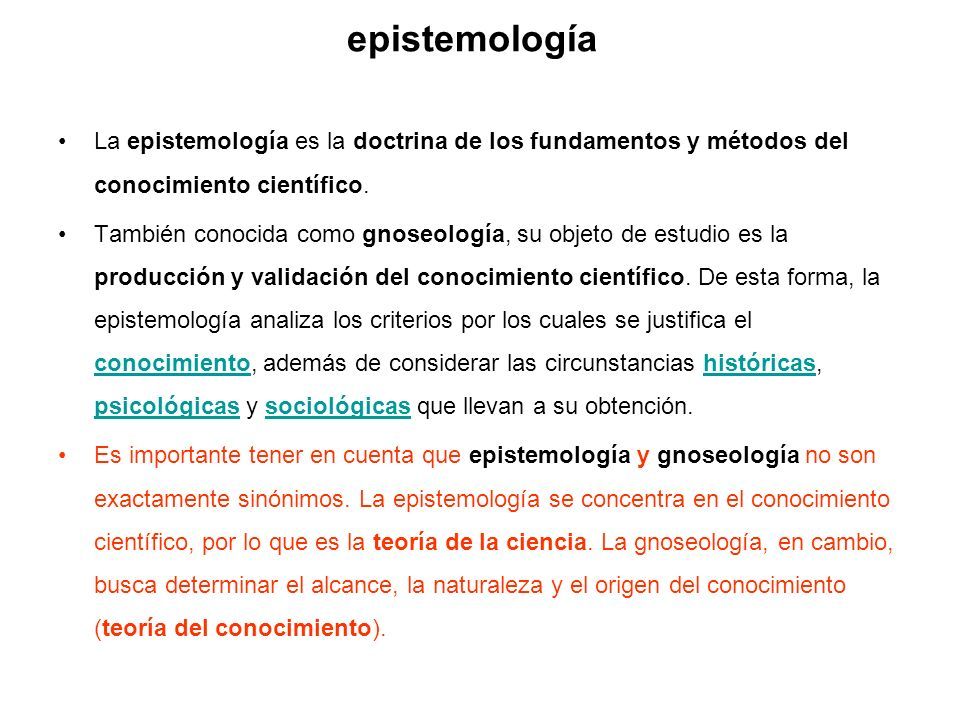 epistemología

• La epistemología es la doctrina de los fundamentos y métodos del conocimiento científico.

• También conocida como gnoseología, su objeto de estudio es la producción y validación del conocimiento científico. De esta forma, la epistemología analiza los criterios por los cuales se justifica el conocimiento, además de considerar las circunstancias históricas, psicológicas y sociológicas que llevan a su obtención.

• Es importante tener en cuenta que epistemología y gnoseología no son exactamente sinónimos. La epistemología se concentra en el conocimiento científico, por lo que es la teoría de la ciencia. La gnoseología, en cambio, busca determinar el alcance, la naturaleza y el origen del conocimiento (teoría del conocimiento).